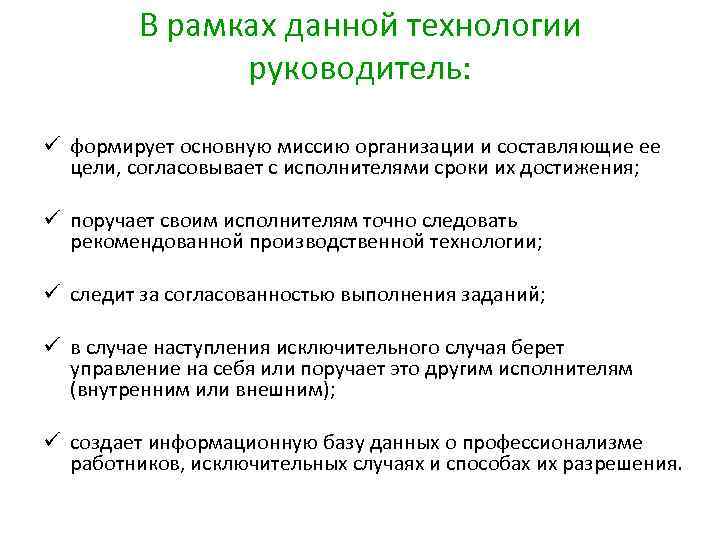 В рамках данной технологии руководитель:

✓ формирует основную миссию организации и составляющие ее цели, согласовывает с исполнителями сроки их достижения;

✓ поручает своим исполнителям точно следовать рекомендованной производственной технологии;

✓ следит за согласованностью выполнения заданий;

✓ в случае наступления исключительного случая берет управление на себя или поручает это другим исполнителям (внутренним или внешним);

✓ создает информационную базу данных о профессионализме работников, исключительных случаях и способах их разрешения.